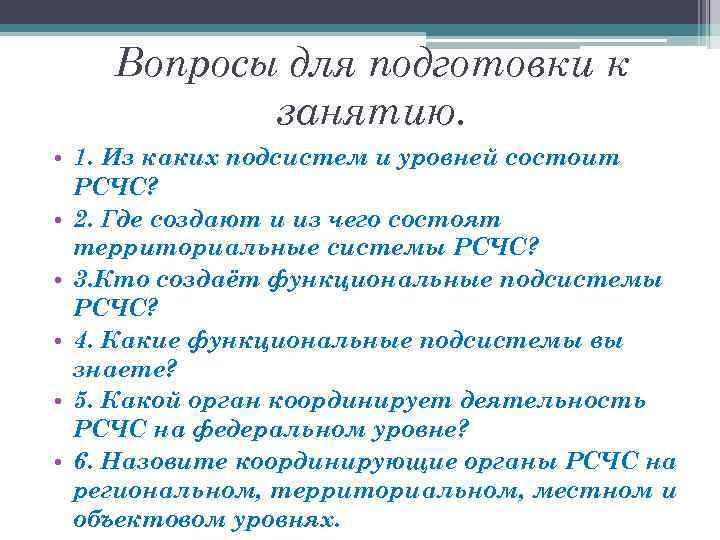 Вопросы для подготовки к занятию.

• 1. Из каких подсистем и уровней состоит РСЧС?
• 2. Где создают и из чего состоят территориальные системы РСЧС?
• 3.Кто создаёт функциональные подсистемы РСЧС?
• 4. Какие функциональные подсистемы вы знаете?
• 5. Какой орган координирует деятельность РСЧС на федеральном уровне?
• 6. Назовите координирующие органы РСЧС на региональном, территориальном, местном и объектовом уровнях.